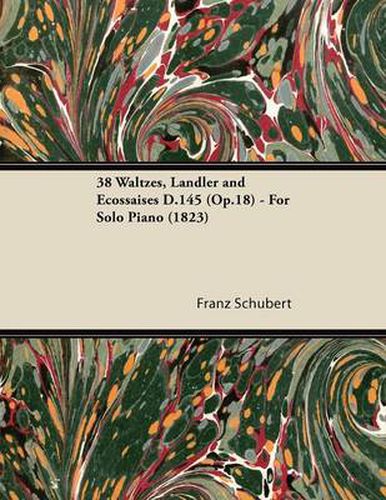 38 Waltzes, Landler and Ecossaises D.145 (Op.18) - For Solo Piano (1823)

Franz Schubert